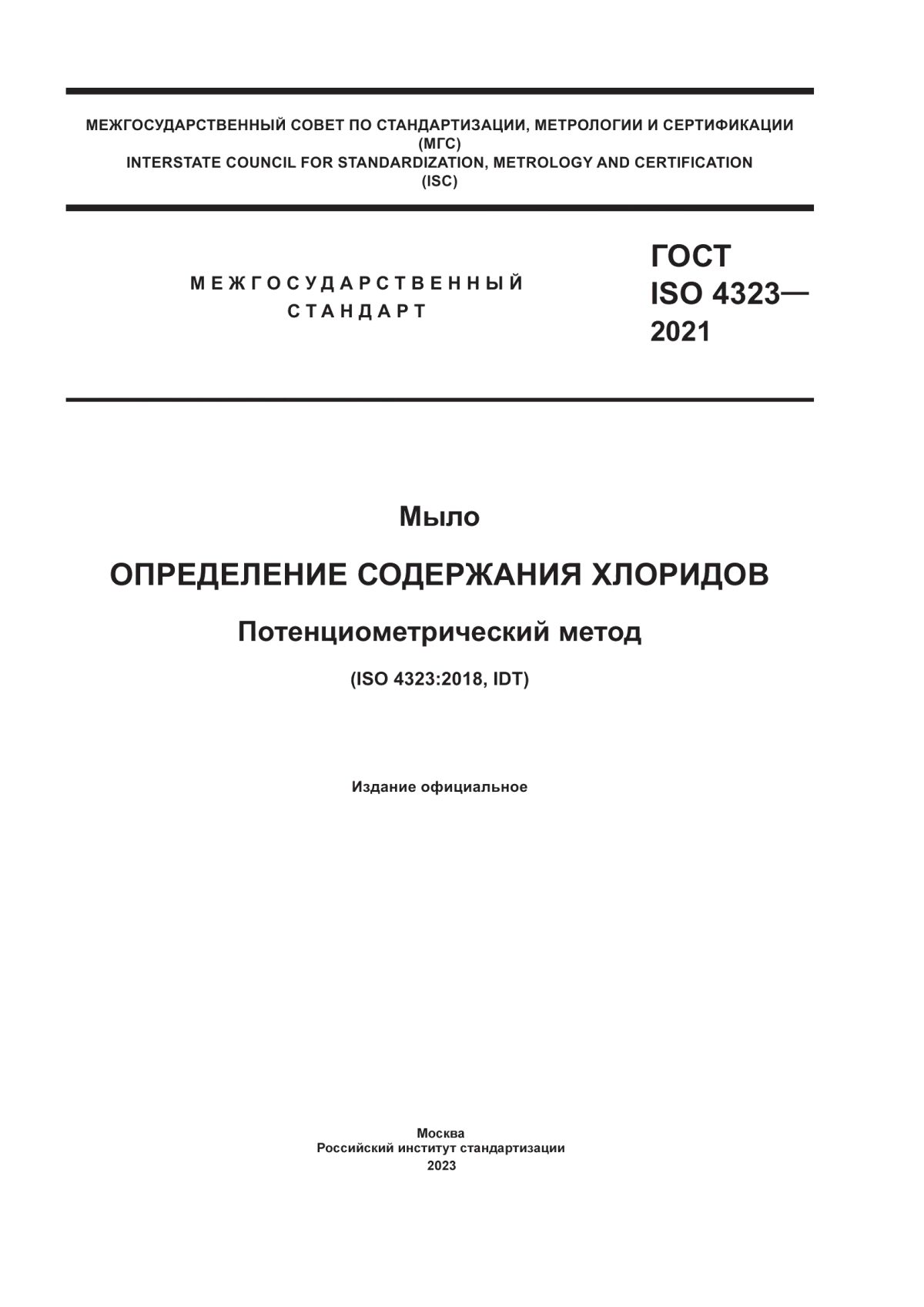 МЕЖГОСУДАРСТВЕННЫЙ СОВЕТ ПО СТАНДАРТИЗАЦИИ, МЕТРОЛОГИИ И СЕРТИФИКАЦИИ
(МГС)
INTERSTATE COUNCIL FOR STANDARDIZATION, METROLOGY AND CERTIFICATION
(ISC)

МЕЖГОСУДАРСТВЕННЫЙ
СТАНДАРТ

ГОСТ
ISO 4323—
2021

Мыло

ОПРЕДЕЛЕНИЕ СОДЕРЖАНИЯ ХЛОРИДОВ

Потенциометрический метод

(ISO 4323:2018, IDT)

Издание официальное

Москва
Российский институт стандартизации
2023